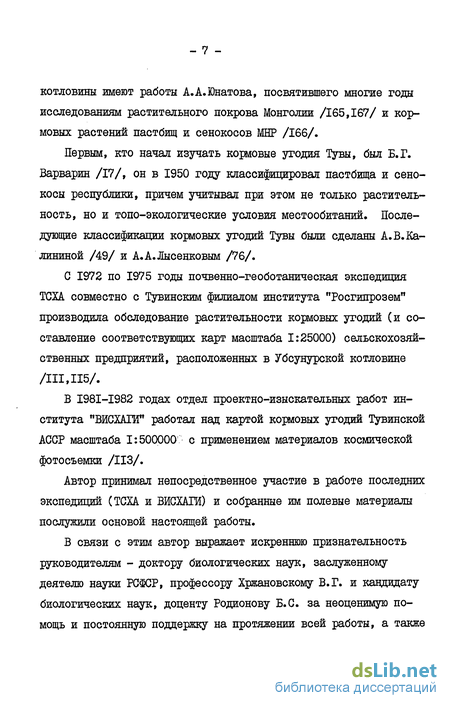 - 7 -

котловины имеют работы А.А.Юнатова, посвятившего многие годы исследованиям растительного покрова Монголии /I65,I67/ и кормовых растений пастбищ и сенокосов МНР /I66/.

Первым, кто начал изучать кормовые угодия Тувы, был Б.Г. Варварин /I7/, он в I950 году классифицировал пастбища и сенокосы республики, причем учитывал при этом не только растительность, но и топо-экологические условия местообитаний. Последующие классификации кормовых угодий Тувы были сделаны А.В.Калининой /49/ и А.А.Лысенковым /76/.

С I972 по I975 годы почвенно-геоботаническая экспедиция ТСХА совместно с Тувинским филиалом института "Росгипрозем" производила обследование растительности кормовых угодий (и составление соответствующих карт масштаба I:25000) сельскохозяйственных предприятий, расположенных в Убсунурской котловине /III,II5/.

В I98I-I982 годах отдел проектно-изыскательных работ института "ВИСХАГИ" работал над картой кормовых угодий Тувинской АССР масштаба I:500000 с применением материалов космической фотосъемки /II3/.

Автор принимал непосредственное участие в работе последних экспедиций (ТСХА и ВИСХАГИ) и собранные им полевые материалы послужили основой настоящей работы.

В связи с этим автор выражает искреннюю признательность руководителям - доктору биологических наук, заслуженному деятелю науки РСФСР, профессору Хржановскому В.Г. и кандидату биологических наук, доценту Родионову Б.С. за неоценимую помощь и постоянную поддержку на протяжении всей работы, а также

dsLib.net
библиотека диссертаций